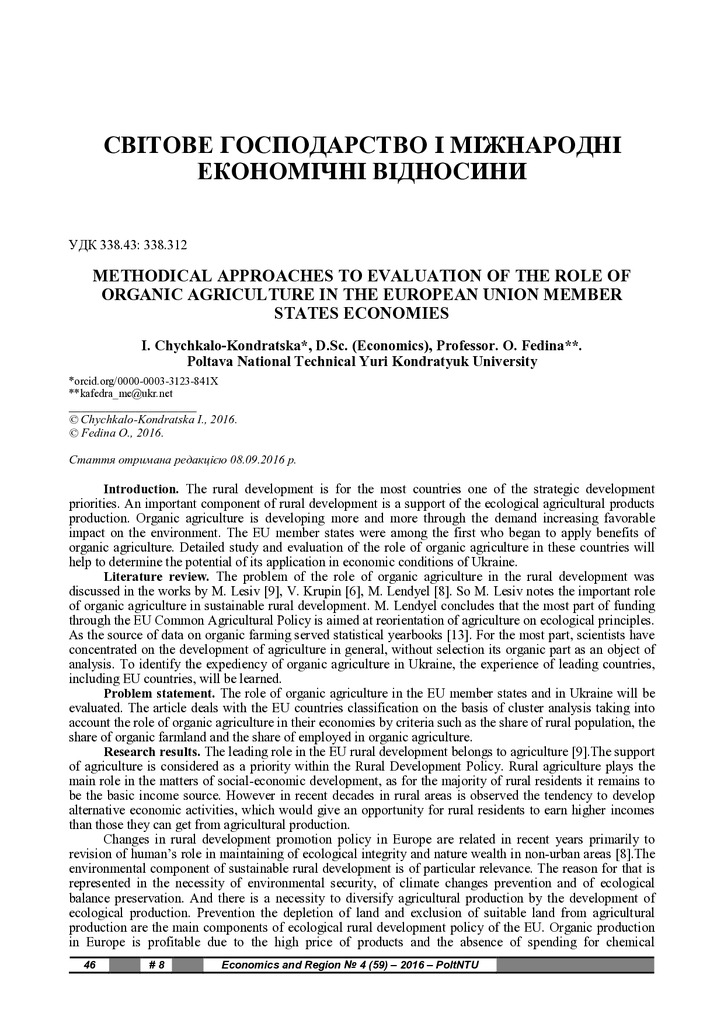 СВІТОВЕ ГОСПОДАРСТВО І МІЖНАРОДНІ ЕКОНОМІЧНІ ВІДНОСИНИ

УДК 338.43: 338.312

METHODICAL APPROACHES TO EVALUATION OF THE ROLE OF ORGANIC AGRICULTURE IN THE EUROPEAN UNION MEMBER STATES ECONOMIES

I. Chychkalo-Kondratska*, D.Sc. (Economics), Professor. O. Fedina**.
Poltava National Technical Yuri Kondratyuk University

*orcid.org/0000-0003-3123-841X
**kafedra_me@ukr.net

© Chychkalo-Kondratska I., 2016.
© Fedina O., 2016.

Стаття отримана редакцією 08.09.2016 р.

Introduction. The rural development is for the most countries one of the strategic development priorities. An important component of rural development is a support of the ecological agricultural products production. Organic agriculture is developing more and more through the demand increasing favorable impact on the environment. The EU member states were among the first who began to apply benefits of organic agriculture. Detailed study and evaluation of the role of organic agriculture in these countries will help to determine the potential of its application in economic conditions of Ukraine.

Literature review. The problem of the role of organic agriculture in the rural development was discussed in the works by M. Lesiv [9], V. Krupin [6], M. Lendyel [8]. So M. Lesiv notes the important role of organic agriculture in sustainable rural development. M. Lendyel concludes that the most part of funding through the EU Common Agricultural Policy is aimed at reorientation of agriculture on ecological principles. As the source of data on organic farming served statistical yearbooks [13]. For the most part, scientists have concentrated on the development of agriculture in general, without selection its organic part as an object of analysis. To identify the expediency of organic agriculture in Ukraine, the experience of leading countries, including EU countries, will be learned.

Problem statement. The role of organic agriculture in the EU member states and in Ukraine will be evaluated. The article deals with the EU countries classification on the basis of cluster analysis taking into account the role of organic agriculture in their economies by criteria such as the share of rural population, the share of organic farmland and the share of employed in organic agriculture.

Research results. The leading role in the EU rural development belongs to agriculture [9].The support of agriculture is considered as a priority within the Rural Development Policy. Rural agriculture plays the main role in the matters of social-economic development, as for the majority of rural residents it remains to be the basic income source. However in recent decades in rural areas is observed the tendency to develop alternative economic activities, which would give an opportunity for rural residents to earn higher incomes than those they can get from agricultural production.

Changes in rural development promotion policy in Europe are related in recent years primarily to revision of human's role in maintaining of ecological integrity and nature wealth in non-urban areas [8].The environmental component of sustainable rural development is of particular relevance. The reason for that is represented in the necessity of environmental security, of climate changes prevention and of ecological balance preservation. And there is a necessity to diversify agricultural production by the development of ecological production. Prevention the depletion of land and exclusion of suitable land from agricultural production are the main components of ecological rural development policy of the EU. Organic production in Europe is profitable due to the high price of products and the absence of spending for chemical

46 # 8 Economics and Region № 4 (59) – 2016 – PoltNTU